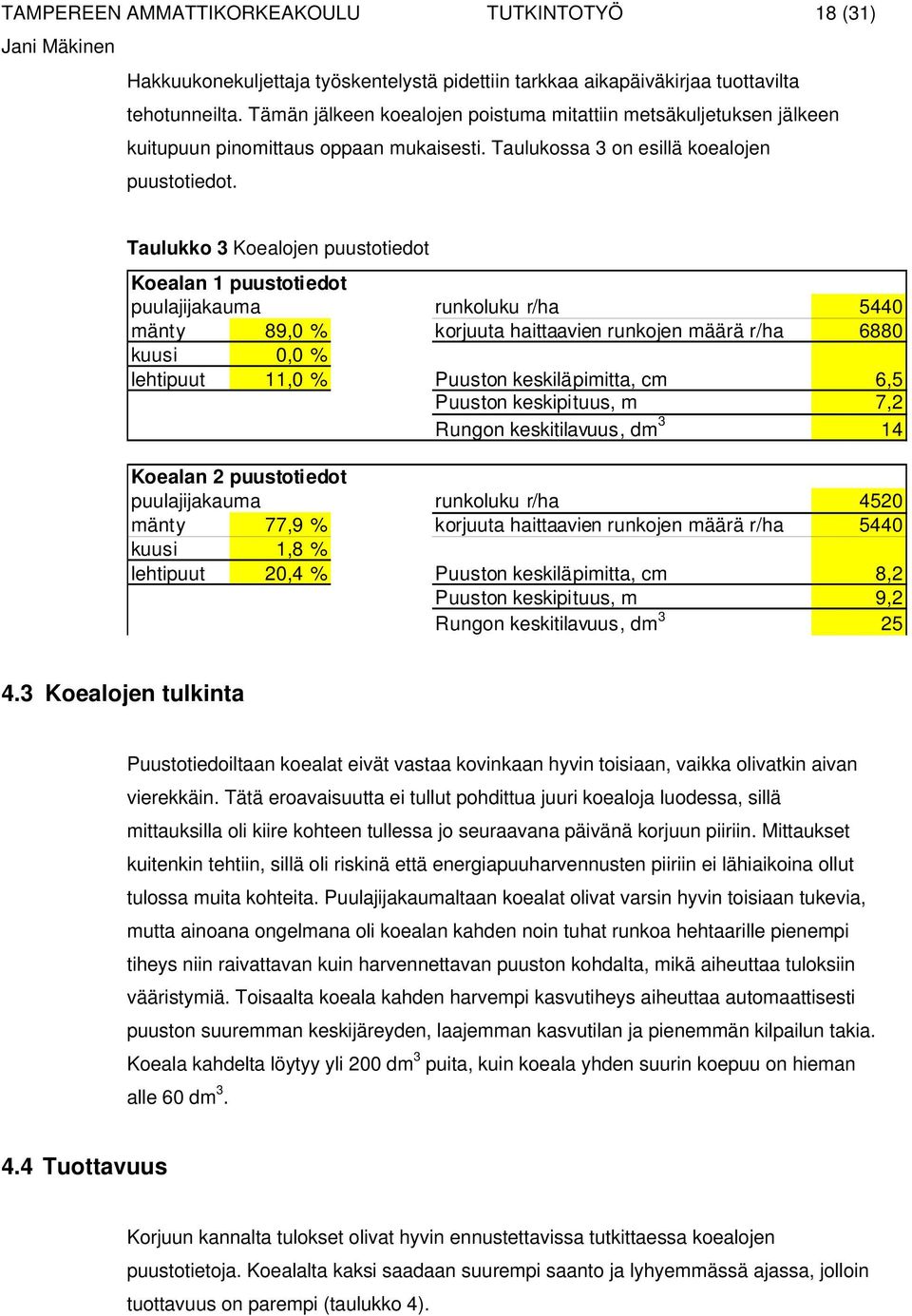 TAMPEREEN AMMATTIKORKEAKOULU TUTKINTOTYÖ 18 (31)
Jani Mäkinen

Hakkuukonekuljettaja työskentelystä pidettiin tarkkaa aikapäiväkirjaa tuottavilta tehotunneilta. Tämän jälkeen koealojen poistuma mitattiin metsäkuljetuksen jälkeen kuitupuun pinomittaus oppaan mukaisesti. Taulukossa 3 on esillä koealojen puustotiedot.

Taulukko 3 Koealojen puustotiedot

| Koealan 1 puustotiedot | | | |
|---|---|---|---|
| puulajijakauma | | runkoluku r/ha | 5440 |
| mänty | 89,0 % | korjuuta haittaavien runkojen määrä r/ha | 6880 |
| kuusi | 0,0 % | | |
| lehtipuut | 11,0 % | Puuston keskiläpimitta, cm | 6,5 |
| | | Puuston keskipituus, m | 7,2 |
| | | Rungon keskitilavuus, dm$^3$ | 14 |

| Koealan 2 puustotiedot | | | |
|---|---|---|---|
| puulajijakauma | | runkoluku r/ha | 4520 |
| mänty | 77,9 % | korjuuta haittaavien runkojen määrä r/ha | 5440 |
| kuusi | 1,8 % | | |
| lehtipuut | 20,4 % | Puuston keskiläpimitta, cm | 8,2 |
| | | Puuston keskipituus, m | 9,2 |
| | | Rungon keskitilavuus, dm$^3$ | 25 |

4.3 Koealojen tulkinta

Puustotiedoiltaan koealat eivät vastaa kovinkaan hyvin toisiaan, vaikka olivatkin aivan vierekkäin. Tätä eroavaisuutta ei tullut pohdittua juuri koealoja luodessa, sillä mittauksilla oli kiire kohteen tullessa jo seuraavana päivänä korjuun piiriin. Mittaukset kuitenkin tehtiin, sillä oli riskinä että energiapuuharvennusten piiriin ei lähiaikoina ollut tulossa muita kohteita. Puulajijakaumaltaan koealat olivat varsin hyvin toisiaan tukevia, mutta ainoana ongelmana oli koealan kahden noin tuhat runkoa hehtaarille pienempi tiheys niin raivattavan kuin harvennettavan puuston kohdalta, mikä aiheuttaa tuloksiin vääristymiä. Toisaalta koeala kahden harvempi kasvutiheys aiheuttaa automaattisesti puuston suuremman keskijäreyden, laajemman kasvutilan ja pienemmän kilpailun takia. Koeala kahdelta löytyy yli 200 dm$^3$ puita, kuin koeala yhden suurin koepuu on hieman alle 60 dm$^3$.

4.4 Tuottavuus

Korjuun kannalta tulokset olivat hyvin ennustettavissa tutkittaessa koealojen puustotietoja. Koealalta kaksi saadaan suurempi saanto ja lyhyemmässä ajassa, jolloin tuottavuus on parempi (taulukko 4).